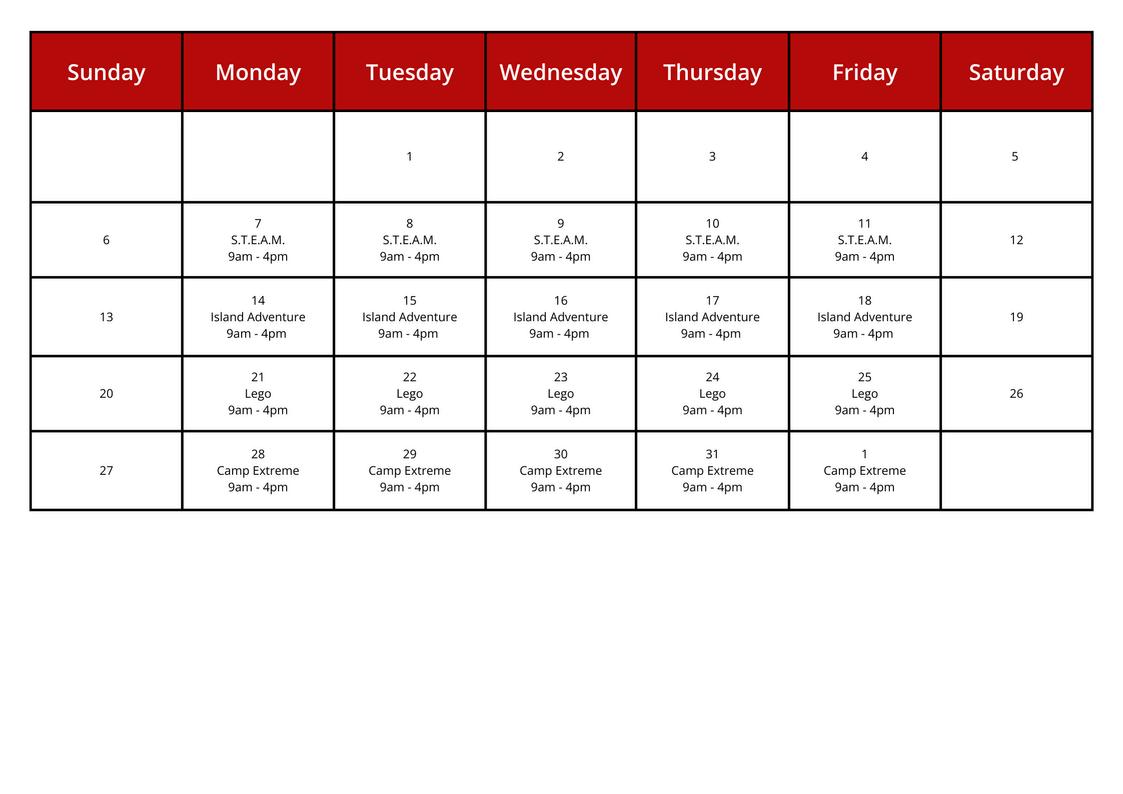 | Sunday | Monday | Tuesday | Wednesday | Thursday | Friday | Saturday |
|---|---|---|---|---|---|---|
| | | 1 | 2 | 3 | 4 | 5 |
| 6 | 7 S.T.E.A.M. 9am - 4pm | 8 S.T.E.A.M. 9am - 4pm | 9 S.T.E.A.M. 9am - 4pm | 10 S.T.E.A.M. 9am - 4pm | 11 S.T.E.A.M. 9am - 4pm | 12 |
| 13 | 14 Island Adventure 9am - 4pm | 15 Island Adventure 9am - 4pm | 16 Island Adventure 9am - 4pm | 17 Island Adventure 9am - 4pm | 18 Island Adventure 9am - 4pm | 19 |
| 20 | 21 Lego 9am - 4pm | 22 Lego 9am - 4pm | 23 Lego 9am - 4pm | 24 Lego 9am - 4pm | 25 Lego 9am - 4pm | 26 |
| 27 | 28 Camp Extreme 9am - 4pm | 29 Camp Extreme 9am - 4pm | 30 Camp Extreme 9am - 4pm | 31 Camp Extreme 9am - 4pm | 1 Camp Extreme 9am - 4pm | |